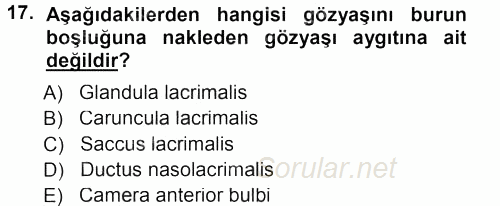 17. Aşağıdakilerden hangisi gözyaşını burun boşluğuna nakleden gözyaşı aygıtına ait değildir?

A) Glandula lacrimalis
B) Caruncula lacrimalis
C) Saccus lacrimalis
D) Ductus nasolacrimalis
E) Camera anterior bulbi

Sorular.net